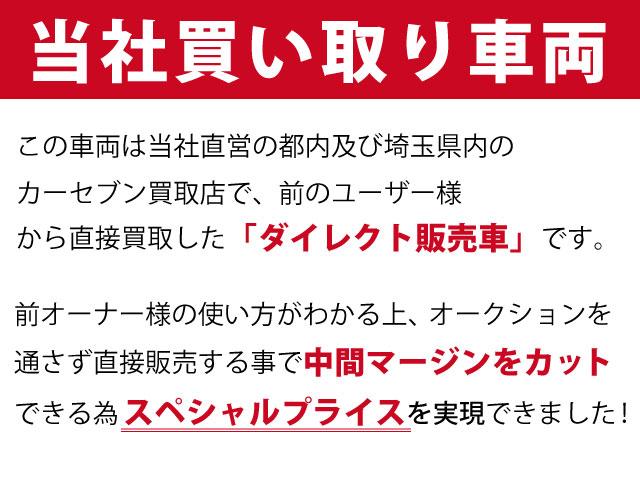 当社買い取り車両

この車両は当社直営の都内及び埼玉県内のカーセブン買取店で、前のユーザー様から直接買取した「ダイレクト販売車」です。

前オーナー様の使い方がわかる上、オークションを通さず直接販売する事で中間マージンをカットできる為スペシャルプライスを実現できました!